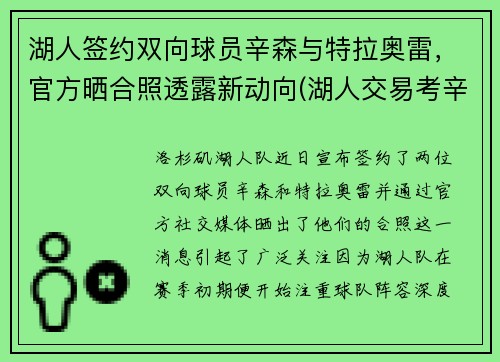 湖人签约双向球员辛森与特拉奥雷，官方晒合照透露新动向(湖人交易考辛

洛杉矶湖人队近日宣布签约了两位双向球员辛森和特拉奥雷并通过官方社交媒体晒出了他们的合照这一消息引起了广泛关注因为湖人队在赛季初期便开始注重球队阵容深度